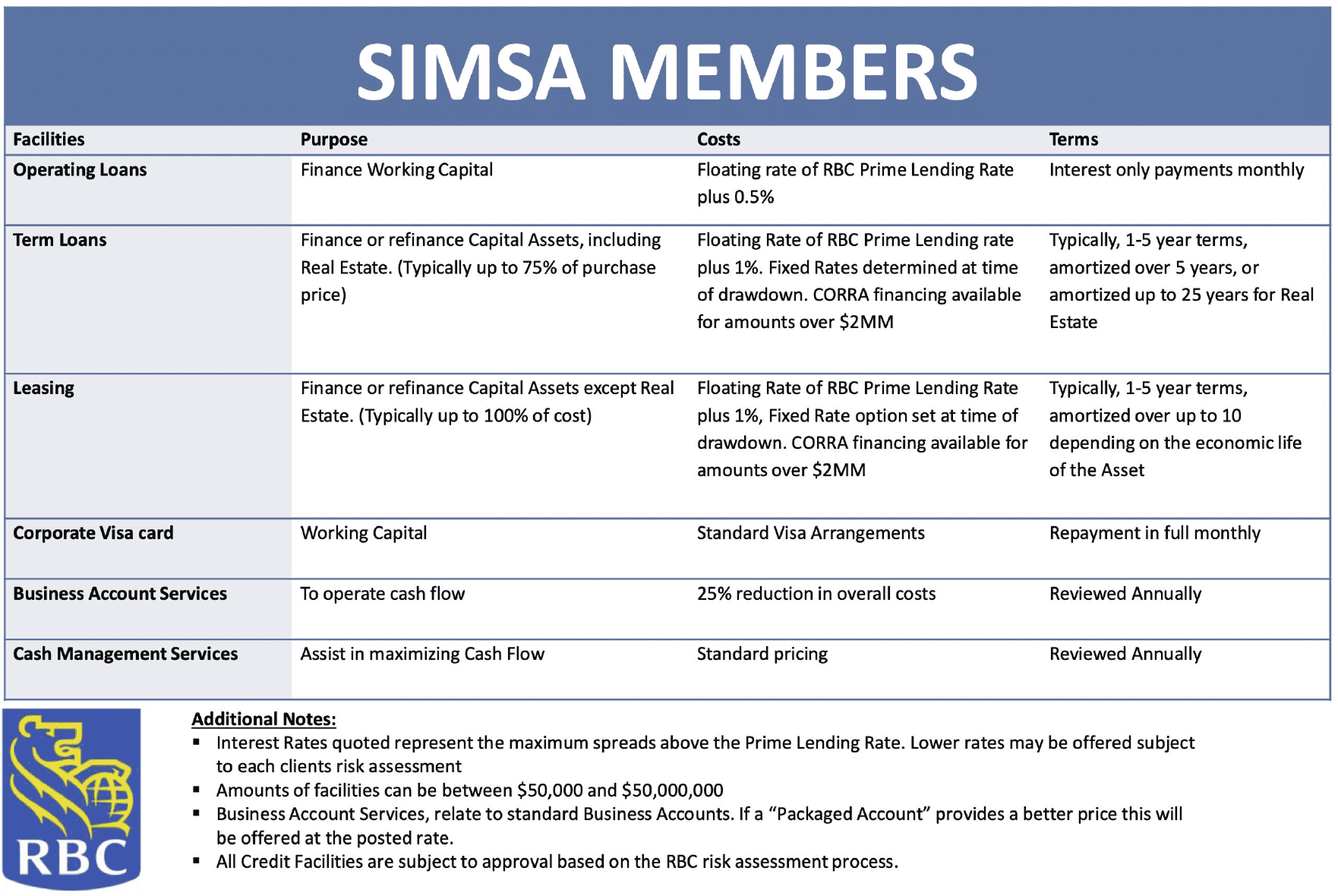 SIMSA MEMBERS

| Facilities | Purpose | Costs | Terms |
|---|---|---|---|
| Operating Loans | Finance Working Capital | Floating rate of RBC Prime Lending Rate plus 0.5% | Interest only payments monthly |
| Term Loans | Finance or refinance Capital Assets, including Real Estate. (Typically up to 75% of purchase price) | Floating Rate of RBC Prime Lending rate plus 1%. Fixed Rates determined at time of drawdown. CORRA financing available for amounts over $2MM | Typically, 1-5 year terms, amortized over 5 years, or amortized up to 25 years for Real Estate |
| Leasing | Finance or refinance Capital Assets except Real Estate. (Typically up to 100% of cost) | Floating Rate of RBC Prime Lending Rate plus 1%, Fixed Rate option set at time of drawdown. CORRA financing available for amounts over $2MM | Typically, 1-5 year terms, amortized over up to 10 depending on the economic life of the Asset |
| Corporate Visa card | Working Capital | Standard Visa Arrangements | Repayment in full monthly |
| Business Account Services | To operate cash flow | 25% reduction in overall costs | Reviewed Annually |
| Cash Management Services | Assist in maximizing Cash Flow | Standard pricing | Reviewed Annually |

RBC

Additional Notes:
• Interest Rates quoted represent the maximum spreads above the Prime Lending Rate. Lower rates may be offered subject to each clients risk assessment
• Amounts of facilities can be between $50,000 and $50,000,000
• Business Account Services, relate to standard Business Accounts. If a "Packaged Account" provides a better price this will be offered at the posted rate.
• All Credit Facilities are subject to approval based on the RBC risk assessment process.